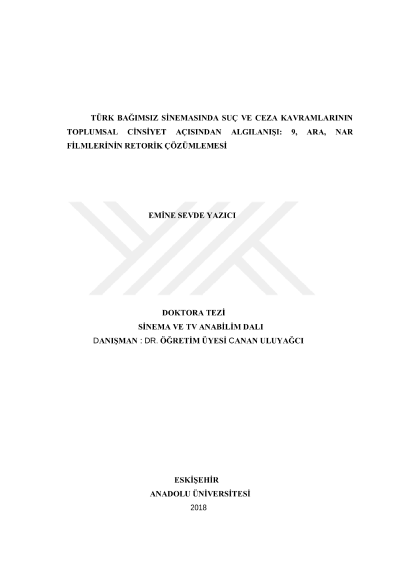 TÜRK BAĞIMSIZ SİNEMASINDA SUÇ VE CEZA KAVRAMLARININ TOPLUMSAL CİNSİYET AÇISINDAN ALGILANIŞI: 9, ARA, NAR FİLMLERİNİN RETORİK ÇÖZÜMLEMESİ

EMİNE SEVDE YAZICI

DOKTORA TEZİ
SİNEMA VE TV ANABİLİM DALI
DANIŞMAN : DR. ÖĞRETİM ÜYESİ CANAN ULUYAĞCI

ESKİŞEHİR
ANADOLU ÜNİVERSİTESİ
2018